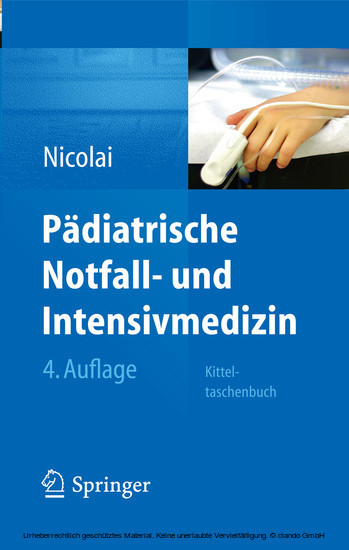 Nicolai

Pädiatrische Notfall- und Intensivmedizin

4. Auflage

Kitteltaschenbuch

Springer

Urheberrechtlich geschütztes Material. Keine unerlaubte Vervielfältigung. © ciando GmbH